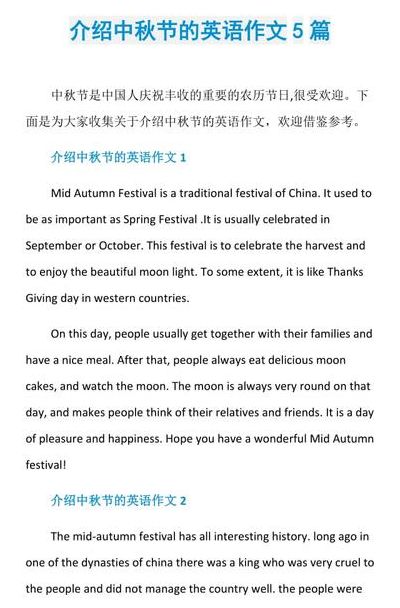 介绍中秋节的英语作文 5 篇

中秋节是中国人庆祝丰收的重要的农历节日,很受欢迎。下面是为大家收集关于介绍中秋节的英语作文，欢迎借鉴参考。

介绍中秋节的英语作文 1

Mid Autumn Festival is a traditional festival of China. It used to be as important as Spring Festival .It is usually celebrated in September or October. This festival is to celebrate the harvest and to enjoy the beautiful moon light. To some extent, it is like Thanks Giving day in western countries.

On this day, people usually get together with their families and have a nice meal. After that, people always eat delicious moon cakes, and watch the moon. The moon is always very round on that day, and makes people think of their relatives and friends. It is a day of pleasure and happiness. Hope you have a wonderful Mid Autumn festival!

介绍中秋节的英语作文 2

The mid-autumn festival has all interesting history. long ago in one of the dynasties of china there was a king who was very cruel to the people and did not manage the country well. the people were